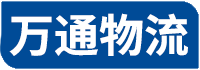 万通物流